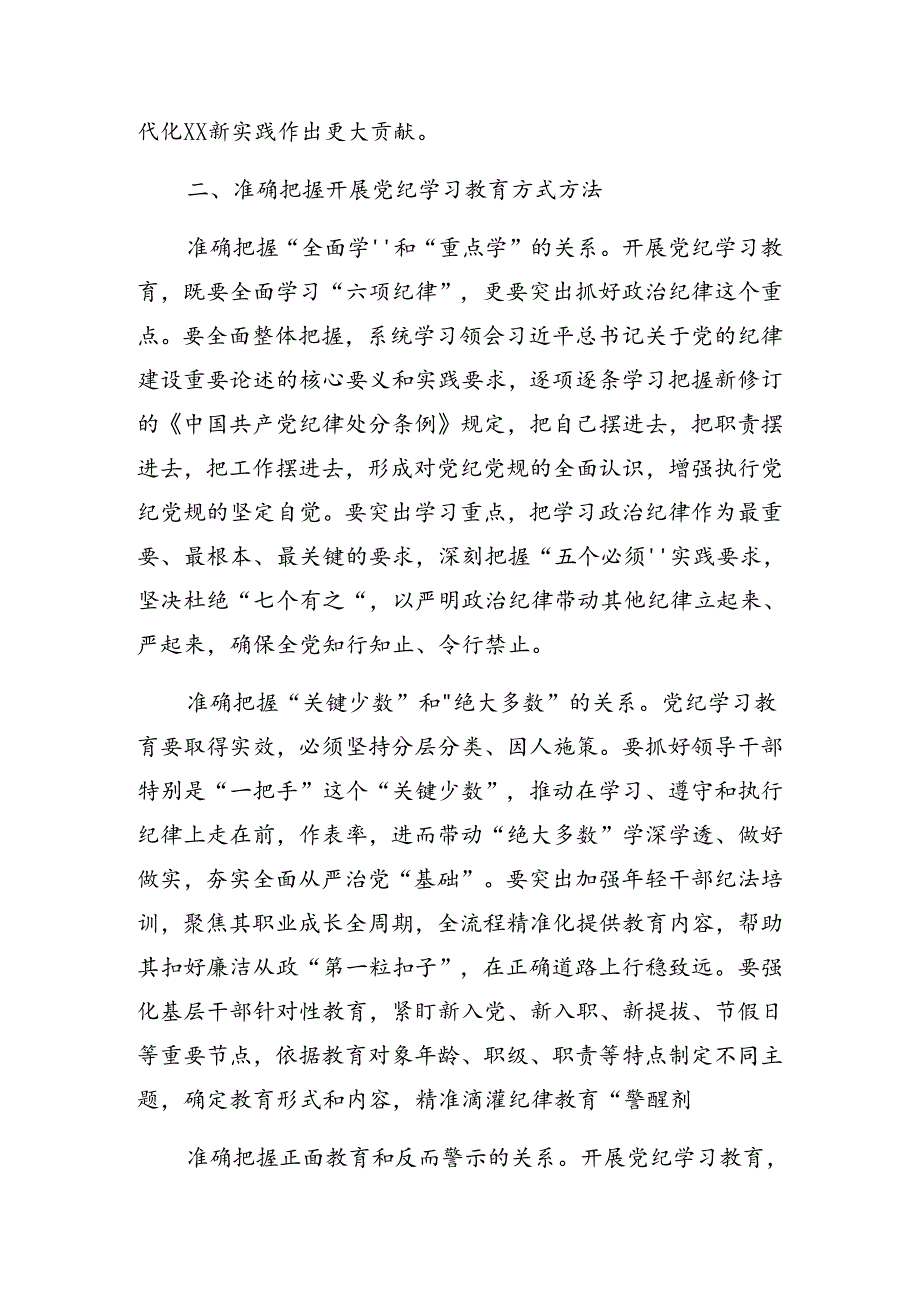 代化XX新实践作出更大贡献。

二、准确把握开展党纪学习教育方式方法

准确把握“全面学''和“重点学”的关系。开展党纪学习教育，既要全面学习“六项纪律”，更要突出抓好政治纪律这个重点。要全面整体把握，系统学习领会习近平总书记关于党的纪律建设重要论述的核心要义和实践要求，逐项逐条学习把握新修订的《中国共产党纪律处分条例》规定，把自己摆进去，把职责摆进去，把工作摆进去，形成对党纪党规的全面认识，增强执行党纪党规的坚定自觉。要突出学习重点，把学习政治纪律作为最重要、最根本、最关键的要求，深刻把握“五个必须''实践要求，坚决杜绝“七个有之“，以严明政治纪律带动其他纪律立起来、严起来，确保全党知行知止、令行禁止。

准确把握“关键少数”和"绝大多数”的关系。党纪学习教育要取得实效，必须坚持分层分类、因人施策。要抓好领导干部特别是“一把手”这个“关键少数”，推动在学习、遵守和执行纪律上走在前，作表率，进而带动“绝大多数”学深学透、做好做实，夯实全面从严治党“基础”。要突出加强年轻干部纪法培训，聚焦其职业成长全周期，全流程精准化提供教育内容，帮助其扣好廉洁从政“第一粒扣子”，在正确道路上行稳致远。要强化基层干部针对性教育，紧盯新入党、新入职、新提拔、节假日等重要节点，依据教育对象年龄、职级、职责等特点制定不同主题，确定教育形式和内容，精准滴灌纪律教育“警醒剂

准确把握正面教育和反而警示的关系。开展党纪学习教育，